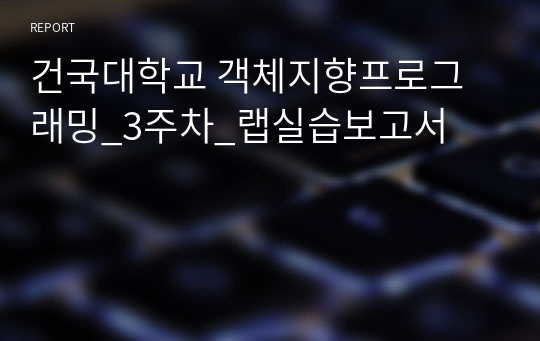 REPORT

건국대학교 객체지향프로그래밍_3주차_랩실습보고서